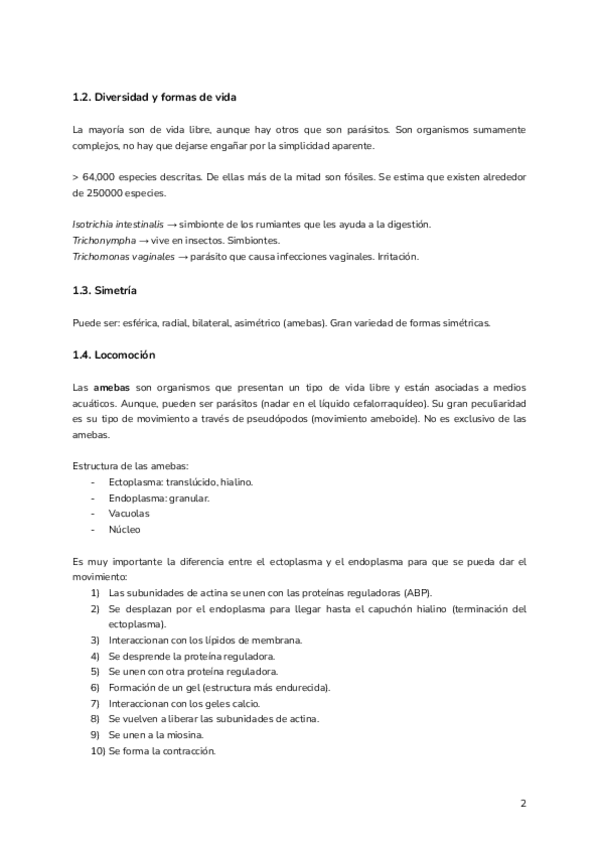 1.2. Diversidad y formas de vida

La mayoría son de vida libre, aunque hay otros que son parásitos. Son organismos sumamente complejos, no hay que dejarse engañar por la simplicidad aparente.

> 64,000 especies descritas. De ellas más de la mitad son fósiles. Se estima que existen alrededor de 250000 especies.

Isotrichia intestinalis → simbionte de los rumiantes que les ayuda a la digestión.
Trichonympha → vive en insectos. Simbiontes.
Trichomonas vaginales → parásito que causa infecciones vaginales. Irritación.

1.3. Simetría

Puede ser: esférica, radial, bilateral, asimétrico (amebas). Gran variedad de formas simétricas.

1.4. Locomoción

Las amebas son organismos que presentan un tipo de vida libre y están asociadas a medios acuáticos. Aunque, pueden ser parásitos (nadar en el líquido cefalorraquídeo). Su gran peculiaridad es su tipo de movimiento a través de pseudópodos (movimiento ameboide). No es exclusivo de las amebas.

Estructura de las amebas:
- Ectoplasma: translúcido, hialino.
- Endoplasma: granular.
- Vacuolas
- Núcleo

Es muy importante la diferencia entre el ectoplasma y el endoplasma para que se pueda dar el movimiento:
1) Las subunidades de actina se unen con las proteínas reguladoras (ABP).
2) Se desplazan por el endoplasma para llegar hasta el capuchón hialino (terminación del ectoplasma).
3) Interaccionan con los lípidos de membrana.
4) Se desprende la proteína reguladora.
5) Se unen con otra proteína reguladora.
6) Formación de un gel (estructura más endurecida).
7) Interaccionan con los geles calcio.
8) Se vuelven a liberar las subunidades de actina.
9) Se unen a la miosina.
10) Se forma la contracción.

2